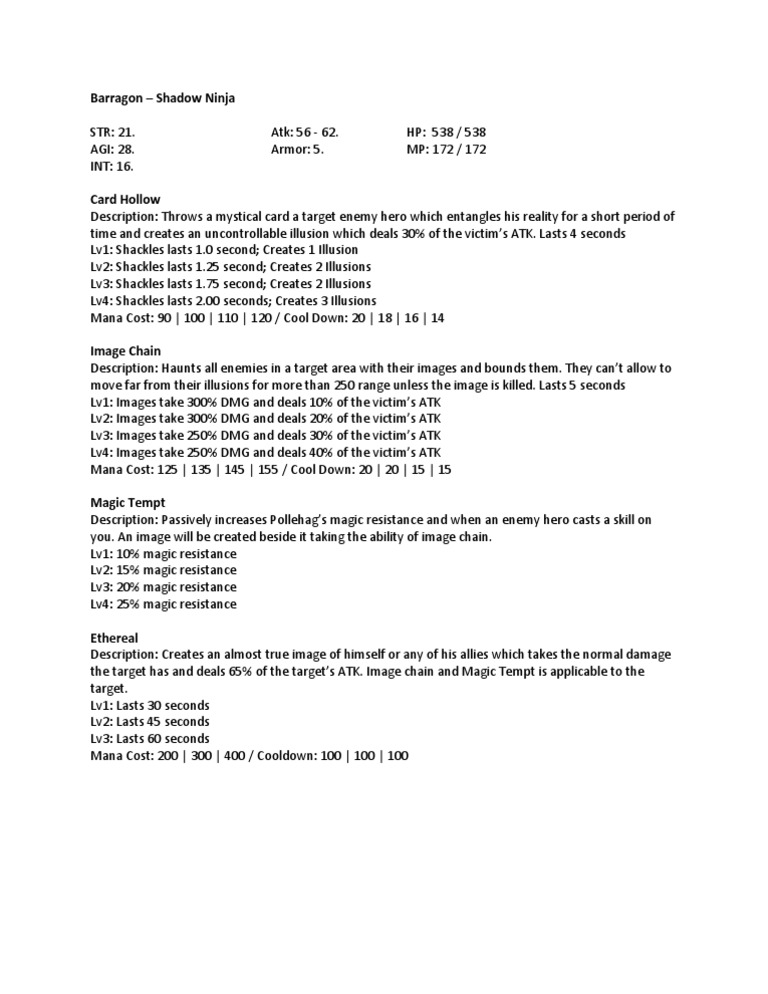 Barragon – Shadow Ninja

STR: 21.
AGI: 28.
INT: 16.

Atk: 56 - 62.
Armor: 5.

HP: 538 / 538
MP: 172 / 172

Card Hollow
Description: Throws a mystical card a target enemy hero which entangles his reality for a short period of time and creates an uncontrollable illusion which deals 30% of the victim's ATK. Lasts 4 seconds
Lv1: Shackles lasts 1.0 second; Creates 1 Illusion
Lv2: Shackles lasts 1.25 second; Creates 2 Illusions
Lv3: Shackles lasts 1.75 second; Creates 2 Illusions
Lv4: Shackles lasts 2.00 seconds; Creates 3 Illusions
Mana Cost: 90 | 100 | 110 | 120 / Cool Down: 20 | 18 | 16 | 14

Image Chain
Description: Haunts all enemies in a target area with their images and bounds them. They can't allow to move far from their illusions for more than 250 range unless the image is killed. Lasts 5 seconds
Lv1: Images take 300% DMG and deals 10% of the victim's ATK
Lv2: Images take 300% DMG and deals 20% of the victim's ATK
Lv3: Images take 250% DMG and deals 30% of the victim's ATK
Lv4: Images take 250% DMG and deals 40% of the victim's ATK
Mana Cost: 125 | 135 | 145 | 155 / Cool Down: 20 | 20 | 15 | 15

Magic Tempt
Description: Passively increases Pollehag's magic resistance and when an enemy hero casts a skill on you. An image will be created beside it taking the ability of image chain.
Lv1: 10% magic resistance
Lv2: 15% magic resistance
Lv3: 20% magic resistance
Lv4: 25% magic resistance

Ethereal
Description: Creates an almost true image of himself or any of his allies which takes the normal damage the target has and deals 65% of the target's ATK. Image chain and Magic Tempt is applicable to the target.
Lv1: Lasts 30 seconds
Lv2: Lasts 45 seconds
Lv3: Lasts 60 seconds
Mana Cost: 200 | 300 | 400 / Cooldown: 100 | 100 | 100